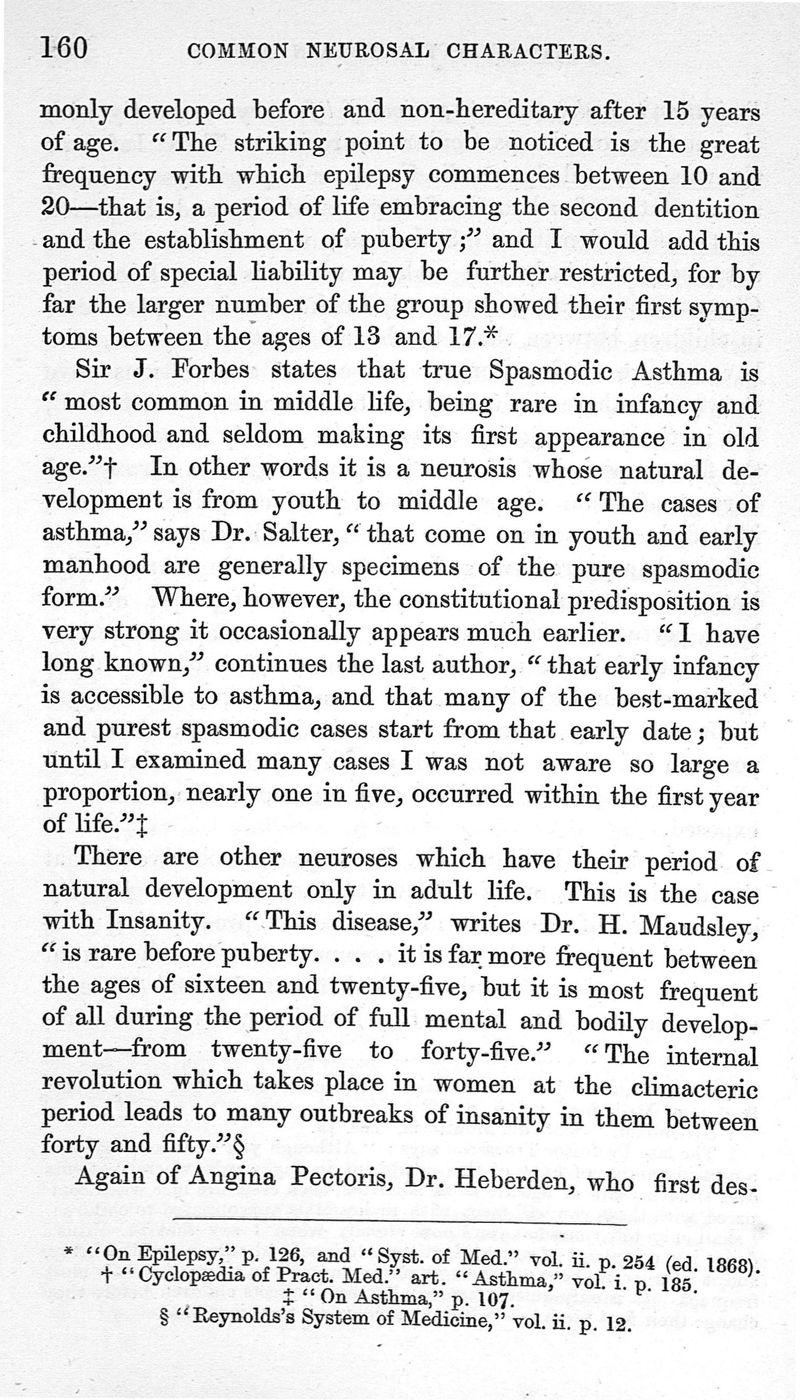 160 COMMON NEUROSAL CHARACTERS.

monly developed before and non-hereditary after 15 years of age. "The striking point to be noticed is the great frequency with which epilepsy commences between 10 and 20—that is, a period of life embracing the second dentition and the establishment of puberty;" and I would add this period of special liability may be further restricted, for by far the larger number of the group showed their first symptoms between the ages of 13 and 17.*

Sir J. Forbes states that true Spasmodic Asthma is "most common in middle life, being rare in infancy and childhood and seldom making its first appearance in old age."† In other words it is a neurosis whose natural development is from youth to middle age. "The cases of asthma," says Dr. Salter, "that come on in youth and early manhood are generally specimens of the pure spasmodic form." Where, however, the constitutional predisposition is very strong it occasionally appears much earlier. "I have long known," continues the last author, "that early infancy is accessible to asthma, and that many of the best-marked and purest spasmodic cases start from that early date; but until I examined many cases I was not aware so large a proportion, nearly one in five, occurred within the first year of life."‡

There are other neuroses which have their period of natural development only in adult life. This is the case with Insanity. "This disease," writes Dr. H. Maudsley, "is rare before puberty. . . . it is far more frequent between the ages of sixteen and twenty-five, but it is most frequent of all during the period of full mental and bodily development—from twenty-five to forty-five." "The internal revolution which takes place in women at the climacteric period leads to many outbreaks of insanity in them between forty and fifty."§

Again of Angina Pectoris, Dr. Heberden, who first des-

* "On Epilepsy," p. 126, and "Syst. of Med." vol. ii. p. 254 (ed. 1868).
† "Cyclopædia of Pract. Med." art. "Asthma," vol. i. p. 185.
‡ "On Asthma," p. 107.
§ "Reynolds's System of Medicine," vol. ii. p. 12.